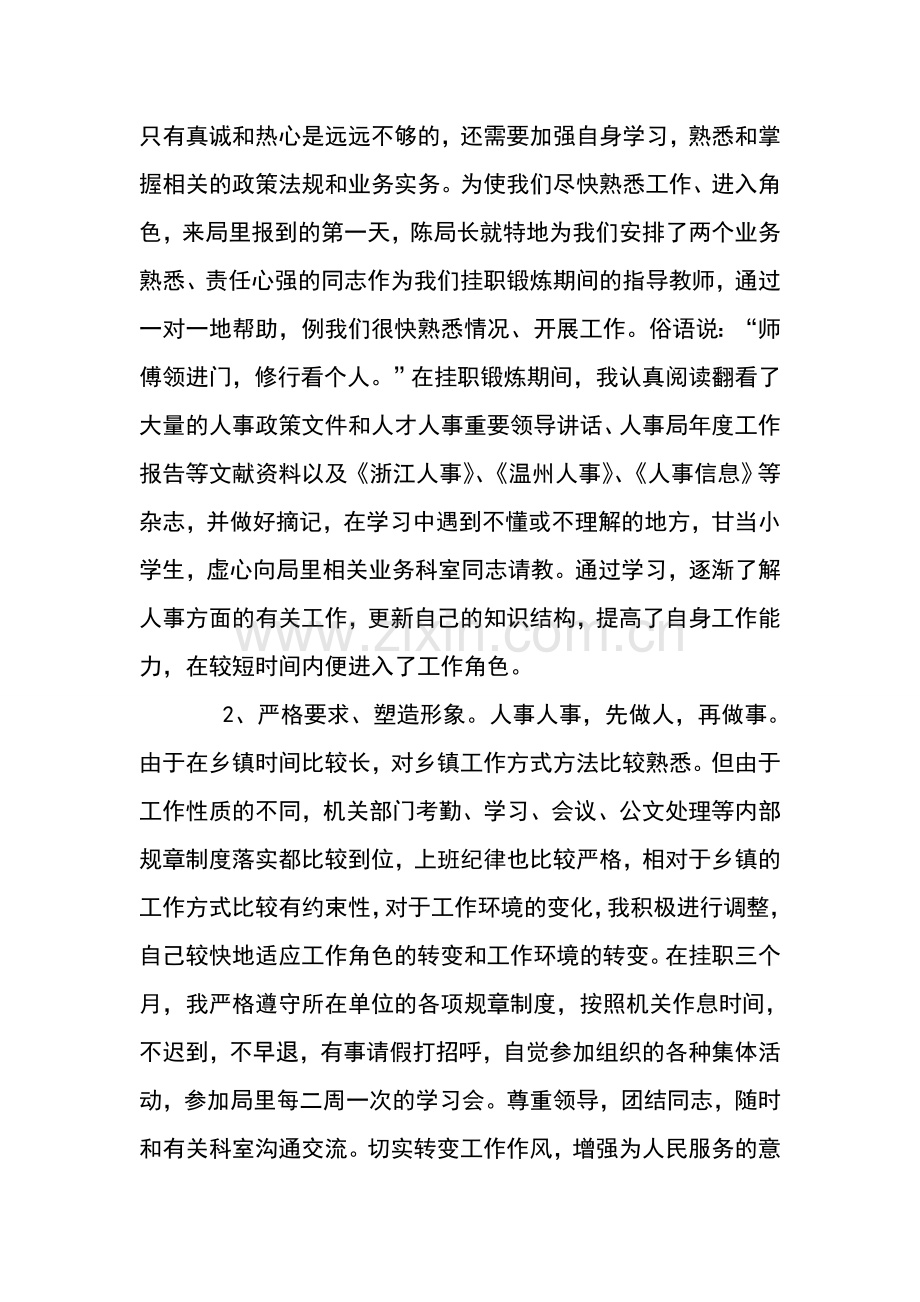 只有真诚和热心是远远不够的，还需要加强自身学习，熟悉和掌握相关的政策法规和业务实务。为使我们尽快熟悉工作、进入角色，来局里报到的第一天，陈局长就特地为我们安排了两个业务熟悉、责任心强的同志作为我们挂职锻炼期间的指导教师，通过一对一地帮助，例我们很快熟悉情况、开展工作。俗语说：“师傅领进门，修行看个人。”在挂职锻炼期间，我认真阅读翻看了大量的人事政策文件和人才人事重要领导讲话、人事局年度工作报告等文献资料以及《浙江人事》、《温州人事》、《人事信息》等杂志，并做好摘记，在学习中遇到不懂或不理解的地方，甘当小学生，虚心向局里相关业务科室同志请教。通过学习，逐渐了解人事方面的有关工作，更新自己的知识结构，提高了自身工作能力，在较短时间内便进入了工作角色。

2、严格要求、塑造形象。人事人事，先做人，再做事。由于在乡镇时间比较长，对乡镇工作方式方法比较熟悉。但由于工作性质的不同，机关部门考勤、学习、会议、公文处理等内部规章制度落实都比较到位，上班纪律也比较严格，相对于乡镇的工作方式比较有约束性，对于工作环境的变化，我积极进行调整，自己较快地适应工作角色的转变和工作环境的转变。在挂职三个月，我严格遵守所在单位的各项规章制度，按照机关作息时间，不迟到，不早退，有事请假打招呼，自觉参加组织的各种集体活动，参加局里每二周一次的学习会。尊重领导，团结同志，随时和有关科室沟通交流。切实转变工作作风，增强为人民服务的意

www.zixin.com.cn